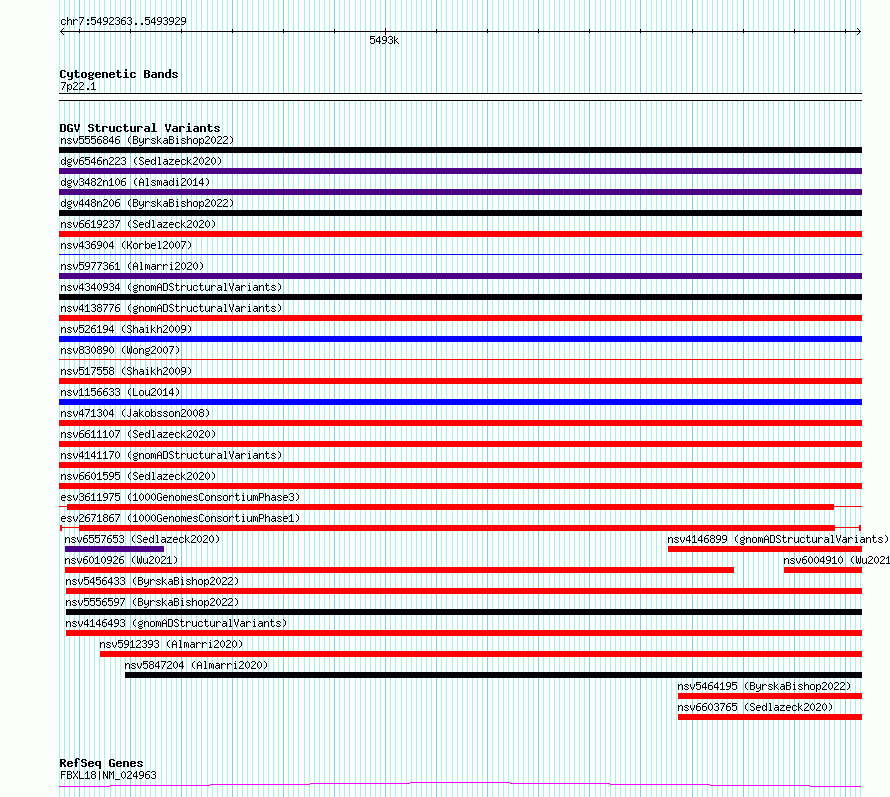 chr7:5492363..5493929

5493k

Cytogenetic Bands
7p22.1

DGV Structural Variants
nsv5556846 (ByrskaBishop2022)
dgv6546n223 (Sedlazeck2020)
dgv3482n106 (Alsmadi2014)
dgv448n206 (ByrskaBishop2022)
nsv6619237 (Sedlazeck2020)
nsv436904 (Korbel2007)
nsv5977361 (Almarri2020)
nsv4340934 (gnomADStructuralVariants)
nsv4138776 (gnomADStructuralVariants)
nsv526194 (Shaikh2009)
nsv830890 (Wong2007)
nsv517558 (Shaikh2009)
nsv1156633 (Lou2014)
nsv471304 (Jakobsson2008)
nsv6611107 (Sedlazeck2020)
nsv4141170 (gnomADStructuralVariants)
nsv6601595 (Sedlazeck2020)
esv3611975 (1000GenomesConsortiumPhase3)
esv2671867 (1000GenomesConsortiumPhase1)
nsv6557653 (Sedlazeck2020)
nsv4146899 (gnomADStructuralVariants)
nsv6010926 (Wu2021)
nsv6004910 (Wu2021
nsv5456433 (ByrskaBishop2022)
nsv5556597 (ByrskaBishop2022)
nsv4146493 (gnomADStructuralVariants)
nsv5912393 (Almarri2020)
nsv5847204 (Almarri2020)
nsv5464195 (ByrskaBishop2022)
nsv6603765 (Sedlazeck2020)

RefSeq Genes
FBXL18|NM_024963